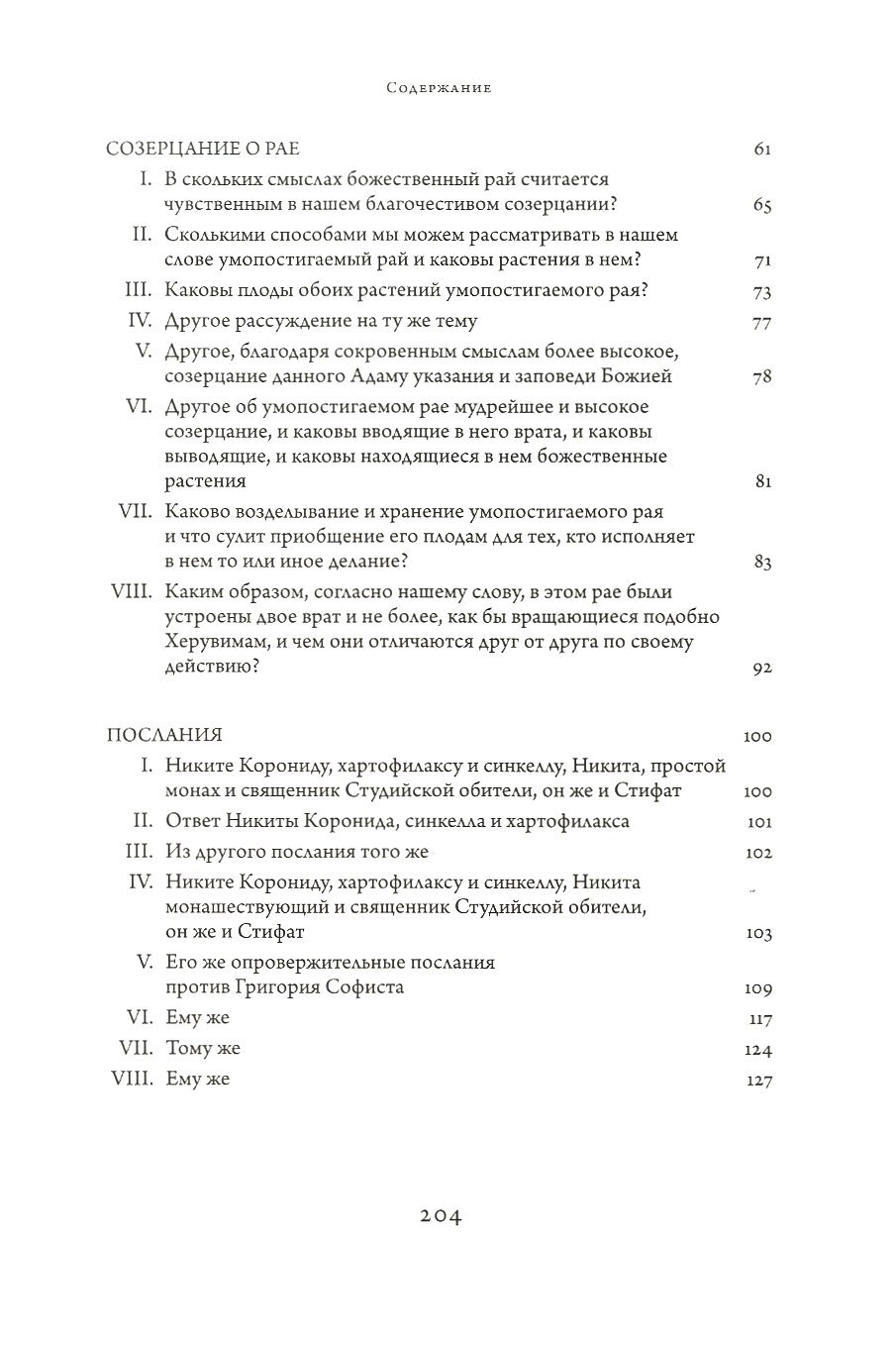 Содержание

СОЗЕРЦАНИЕ О РАЕ 61

I. В скольких смыслах божественный рай считается чувственным в нашем благочестивом созерцании? 65

II. Сколькими способами мы можем рассматривать в нашем слове умопостигаемый рай и каковы растения в нем? 71

III. Каковы плоды обоих растений умопостигаемого рая? 73

IV. Другое рассуждение на ту же тему 77

V. Другое, благодаря сокровенным смыслам более высокое, созерцание данного Адаму указания и заповеди Божией 78

VI. Другое об умопостигаемом рае мудрейшее и высокое созерцание, и каковы вводящие в него врата, и каковы выводящие, и каковы находящиеся в нем божественные растения 81

VII. Каково возделывание и хранение умопостигаемого рая и что сулит приобщение его плодам для тех, кто исполняет в нем то или иное делание? 83

VIII. Каким образом, согласно нашему слову, в этом рае были устроены двое врат и не более, как бы вращающиеся подобно Херувимам, и чем они отличаются друг от друга по своему действию? 92

ПОСЛАНИЯ 100

I. Никите Корониду, хартофилаксу и синкеллу, Никита, простой монах и священник Студийской обители, он же и Стифат 100

II. Ответ Никиты Коронида, синкелла и хартофилакса 101

III. Из другого послания того же 102

IV. Никите Корониду, хартофилаксу и синкеллу, Никита монашествующий и священник Студийской обители, он же и Стифат 103

V. Его же опровержительные послания против Григория Софиста 109

VI. Ему же 117

VII. Тому же 124

VIII. Ему же 127

204